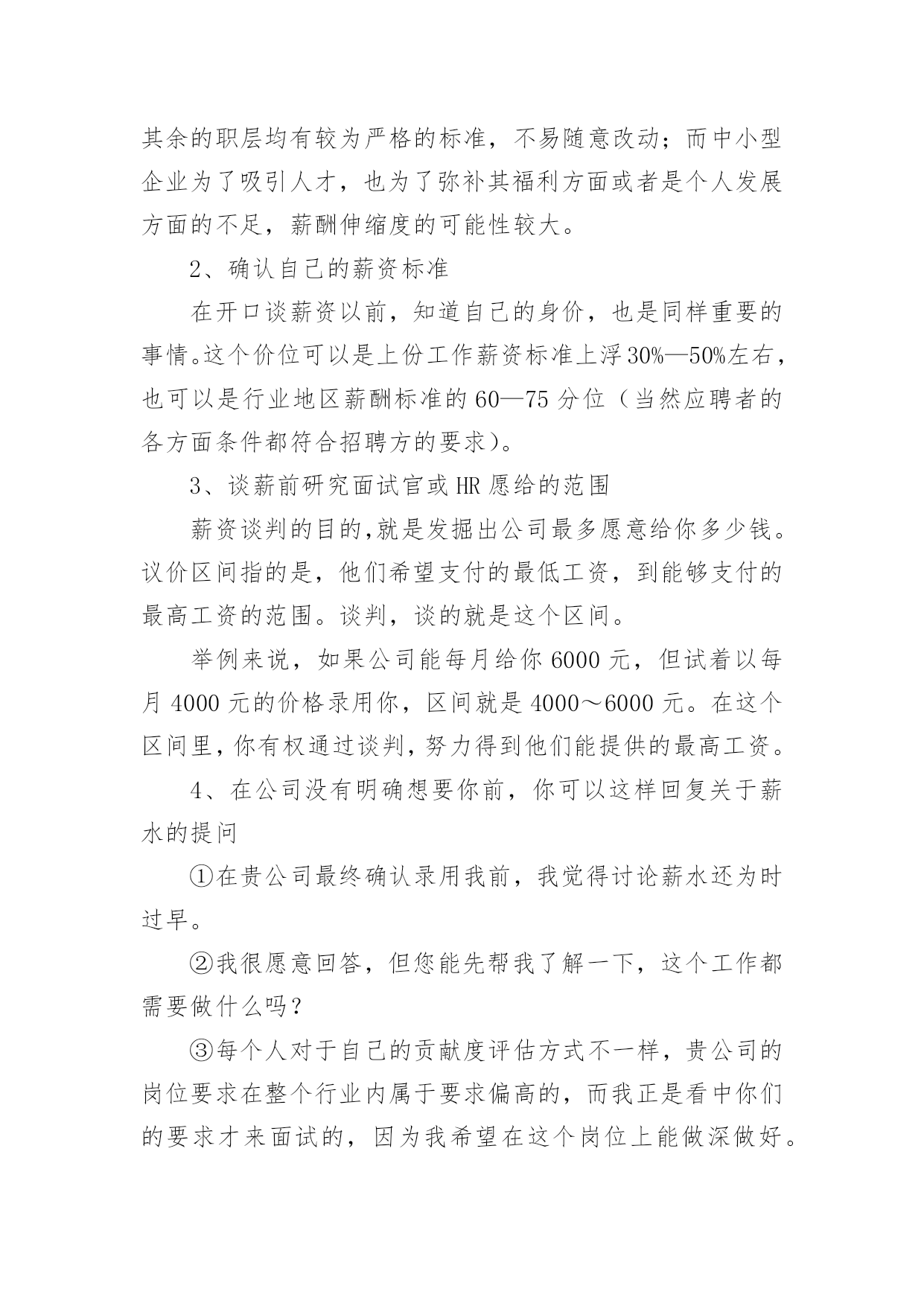 其余的职层均有较为严格的标准，不易随意改动；而中小型企业为了吸引人才，也为了弥补其福利方面或者是个人发展方面的不足，薪酬伸缩度的可能性较大。

2、确认自己的薪资标准

在开口谈薪资以前，知道自己的身价，也是同样重要的事情。这个价位可以是上份工作薪资标准上浮30%—50%左右，也可以是行业地区薪酬标准的60—75分位（当然应聘者的各方面条件都符合招聘方的要求）。

3、谈薪前研究面试官或HR愿给的范围

薪资谈判的目的,就是发掘出公司最多愿意给你多少钱。议价区间指的是，他们希望支付的最低工资，到能够支付的最高工资的范围。谈判，谈的就是这个区间。

举例来说，如果公司能每月给你6000元，但试着以每月4000元的价格录用你，区间就是4000～6000元。在这个区间里,你有权通过谈判,努力得到他们能提供的最高工资。

4、在公司没有明确想要你前，你可以这样回复关于薪水的提问

①在贵公司最终确认录用我前，我觉得讨论薪水还为时过早。

②我很愿意回答，但您能先帮我了解一下，这个工作都需要做什么吗？

③每个人对于自己的贡献度评估方式不一样，贵公司的岗位要求在整个行业内属于要求偏高的，而我正是看中你们的要求才来面试的，因为我希望在这个岗位上能做深做好。